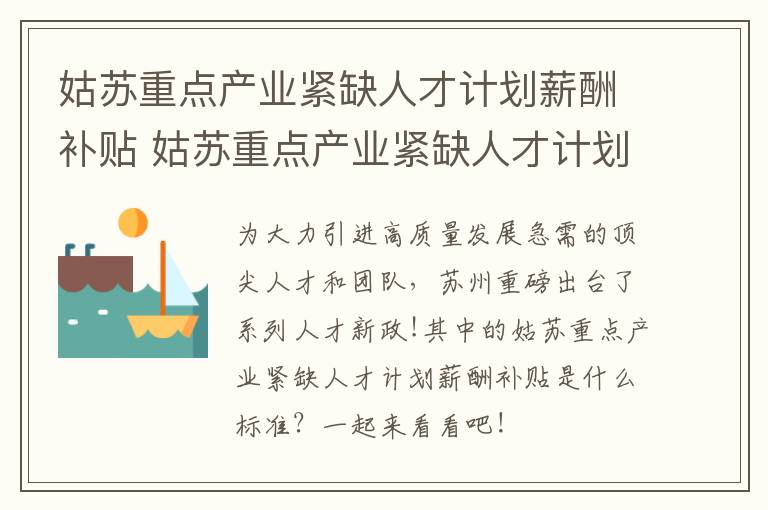 姑苏重点产业紧缺人才计划薪酬补贴 姑苏重点产业紧缺人才计划

为大力引进高质量发展急需的顶尖人才和团队，苏州重磅出台了系列人才新政！其中的姑苏重点产业紧缺人才计划薪酬补贴是什么标准？一起来看看吧！